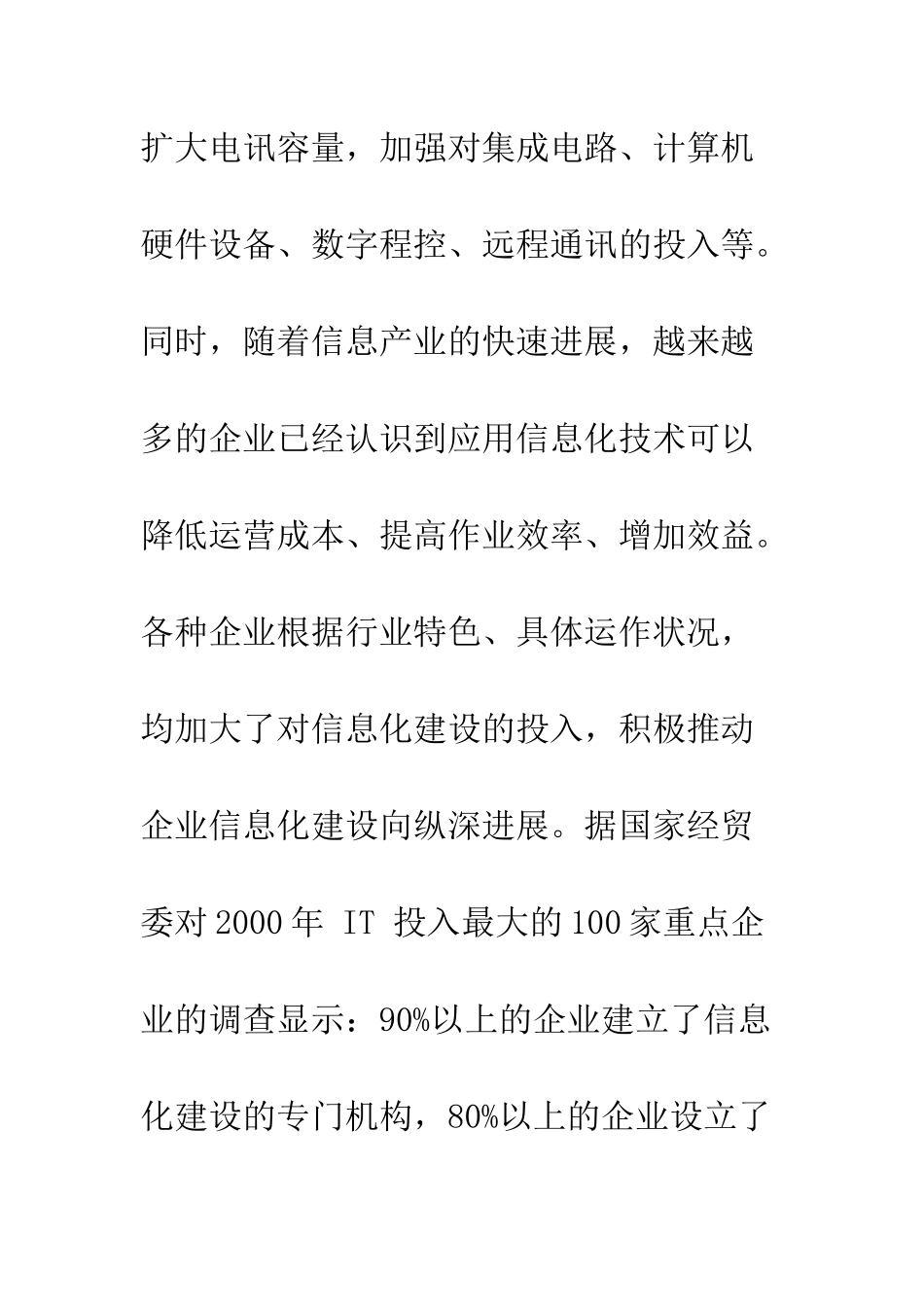 扩大电讯容量，加强对集成电路、计算机硬件设备、数字程控、远程通讯的投入等。同时，随着信息产业的快速进展，越来越多的企业已经认识到应用信息化技术可以降低运营成本、提高作业效率、增加效益。各种企业根据行业特色、具体运作状况，均加大了对信息化建设的投入，积极推动企业信息化建设向纵深进展。据国家经贸委对2000年 IT 投入最大的100家重点企业的调查显示：90%以上的企业建立了信息化建设的专门机构，80%以上的企业设立了